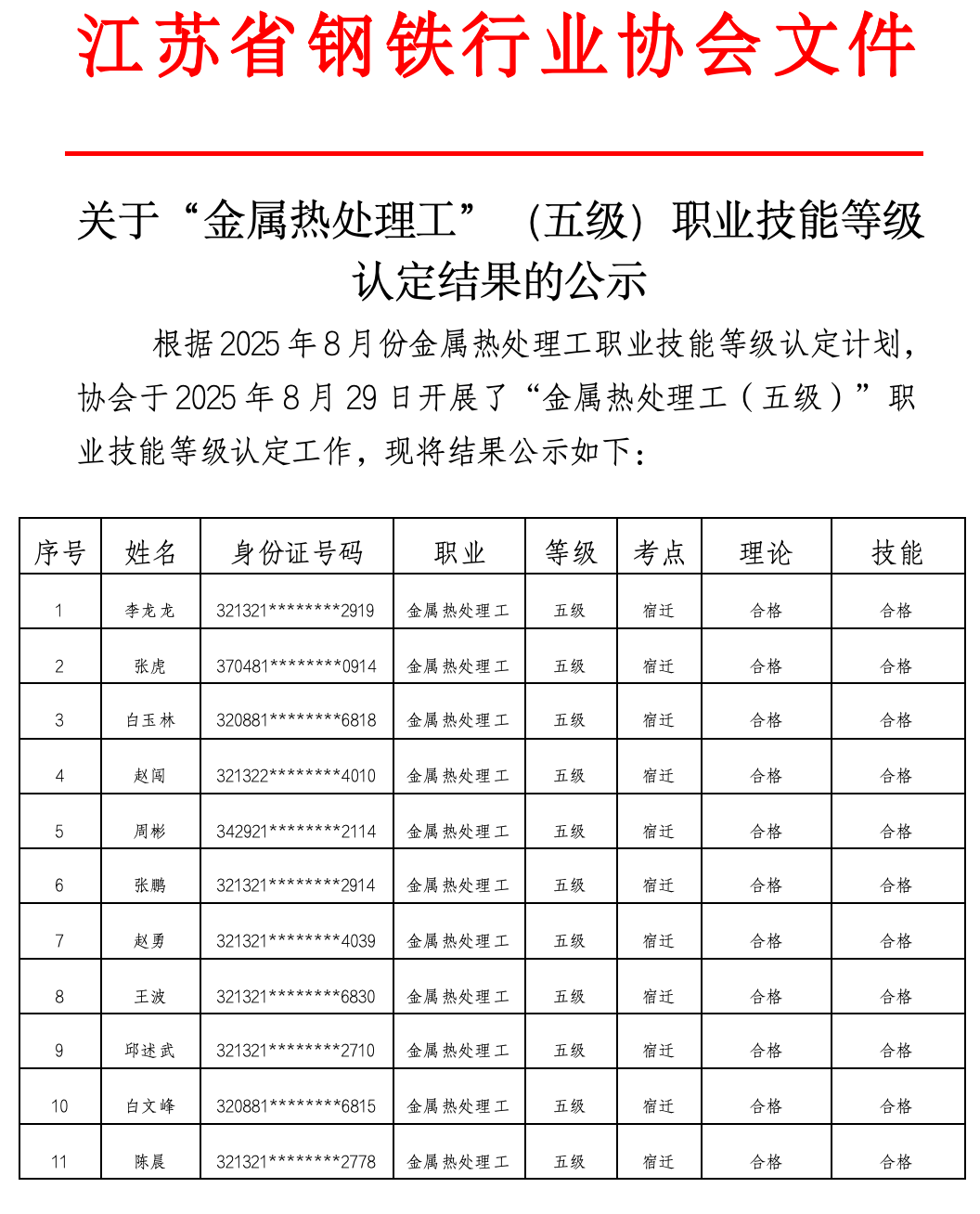 江苏省钢铁行业协会文件

关于“金属热处理工”（五级）职业技能等级认定结果的公示

根据2025年8月份金属热处理工职业技能等级认定计划，协会于2025年8月29日开展了“金属热处理工（五级）”职业技能等级认定工作，现将结果公示如下：

| 序号 | 姓名 | 身份证号码 | 职业 | 等级 | 考点 | 理论 | 技能 |
|---|---|---|---|---|---|---|---|
| 1 | 李龙龙 | 321321********2919 | 金属热处理工 | 五级 | 宿迁 | 合格 | 合格 |
| 2 | 张虎 | 370481********0914 | 金属热处理工 | 五级 | 宿迁 | 合格 | 合格 |
| 3 | 白玉林 | 320881********6818 | 金属热处理工 | 五级 | 宿迁 | 合格 | 合格 |
| 4 | 赵闯 | 321322********4010 | 金属热处理工 | 五级 | 宿迁 | 合格 | 合格 |
| 5 | 周彬 | 342921********2114 | 金属热处理工 | 五级 | 宿迁 | 合格 | 合格 |
| 6 | 张鹏 | 321321********2914 | 金属热处理工 | 五级 | 宿迁 | 合格 | 合格 |
| 7 | 赵勇 | 321321********4039 | 金属热处理工 | 五级 | 宿迁 | 合格 | 合格 |
| 8 | 王波 | 321321********6830 | 金属热处理工 | 五级 | 宿迁 | 合格 | 合格 |
| 9 | 邱述武 | 321321********2710 | 金属热处理工 | 五级 | 宿迁 | 合格 | 合格 |
| 10 | 白文峰 | 320881********6815 | 金属热处理工 | 五级 | 宿迁 | 合格 | 合格 |
| 11 | 陈晨 | 321321********2778 | 金属热处理工 | 五级 | 宿迁 | 合格 | 合格 |